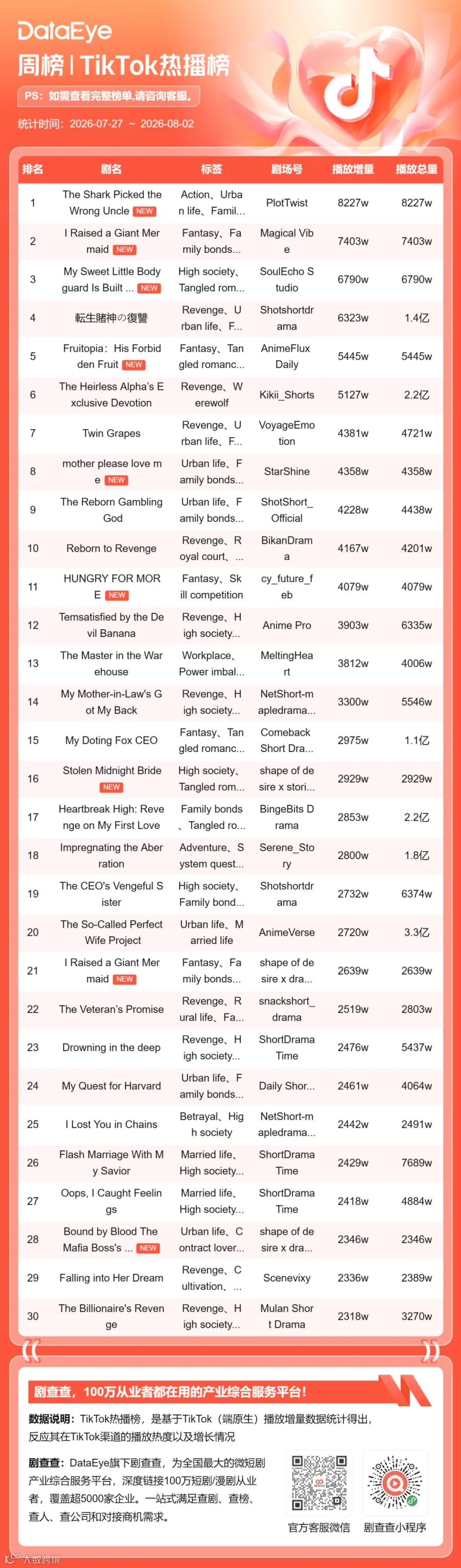 DataEye
周榜 | TikTok热播榜

PS：如需查看完整榜单,请咨询客服。

统计时间：2026-07-27 ~ 2026-08-02

| 排名 | 剧名 | 标签 | 剧场号 | 播放增量 | 播放总量 |
|---|---|---|---|---|---|
| 1 | The Shark Picked the Wrong Uncle NEW | Action、Urban life、Famil... | PlotTwist | 8227w | 8227w |
| 2 | I Raised a Giant Mermaid NEW | Fantasy、Family bonds... | Magical Vibe | 7403w | 7403w |
| 3 | My Sweet Little Bodyguard Is Built ... NEW | High society、Tangled rom... | SoulEcho Studio | 6790w | 6790w |
| 4 | 転生賭神の復讐 | Revenge、Urban life、F... | Shotshortdrama | 6323w | 1.4亿 |
| 5 | Fruitopia：His Forbidden Fruit NEW | Fantasy、Tangled romanc... | AnimeFlux Daily | 5445w | 5445w |
| 6 | The Heirless Alpha's Exclusive Devotion | Revenge、Werewolf | Kikii_Shorts | 5127w | 2.2亿 |
| 7 | Twin Grapes | Revenge、Urban life、F... | VoyageEmotion | 4381w | 4721w |
| 8 | mother please love me NEW | Urban life、Family bonds... | StarShine | 4358w | 4358w |
| 9 | The Reborn Gambling God | Urban life、Family bonds... | ShotShort_Official | 4228w | 4438w |
| 10 | Reborn to Revenge | Revenge、Royal court、... | BikanDrama | 4167w | 4201w |
| 11 | HUNGRY FOR MORE NEW | Fantasy、Skill competition | cy_future_feb | 4079w | 4079w |
| 12 | Temsatisfied by the Devil Banana | Revenge、High society... | Anime Pro | 3903w | 6335w |
| 13 | The Master in the Warehouse | Workplace、Power imbal... | MeltingHeart | 3812w | 4006w |
| 14 | My Mother-in-Law's Got My Back | Revenge、High society... | NetShort-mapledrama... | 3300w | 5546w |
| 15 | My Doting Fox CEO | Fantasy、Tangled romanc... | Comeback Short Dra... | 2975w | 1.1亿 |
| 16 | Stolen Midnight Bride NEW | High society、Tangled rom... | shape of desire x stori... | 2929w | 2929w |
| 17 | Heartbreak High: Revenge on My First Love | Family bonds、Tangled ro... | BingeBits Drama | 2853w | 2.2亿 |
| 18 | Impregnating the Aberration | Adventure、System quest... | Serene_Story | 2800w | 1.8亿 |
| 19 | The CEO's Vengeful Sister | High society、Family bond... | Shotshortdrama | 2732w | 6374w |
| 20 | The So-Called Perfect Wife Project | Urban life、Married life | AnimeVerse | 2720w | 3.3亿 |
| 21 | I Raised a Giant Mermaid NEW | Fantasy、Family bonds... | shape of desire x dra... | 2639w | 2639w |
| 22 | The Veteran's Promise | Revenge、Rural life、Fa... | snackshort_drama | 2519w | 2803w |
| 23 | Drowning in the deep | Revenge、High society... | ShortDrama Time | 2476w | 5437w |
| 24 | My Quest for Harvard | Urban life、Family bonds... | Daily Shor... | 2461w | 4064w |
| 25 | I Lost You in Chains | Betrayal、High society | NetShort-mapledrama... | 2442w | 2491w |
| 26 | Flash Marriage With My Savior | Married life、High society... | ShortDrama Time | 2429w | 7689w |
| 27 | Oops, I Caught Feelings | Married life、High society... | ShortDrama Time | 2418w | 4884w |
| 28 | Bound by Blood The Mafia Boss's ... NEW | Urban life、Contract lover... | shape of desire x dra... | 2346w | 2346w |
| 29 | Falling into Her Dream | Revenge、Cultivation、... | Scenevixy | 2336w | 2389w |
| 30 | The Billionaire's Revenge | Revenge、High society... | Mulan Short Drama | 2318w | 3270w |

剧查查，100万从业者都在用的产业综合服务平台！

数据说明：TikTok热播榜，是基于TikTok（端原生）播放增量数据统计得出，反应其在TikTok渠道的播放热度以及增长情况

剧查查：DataEye旗下剧查查，为全国最大的微短剧产业综合服务平台，深度链接100万短剧/漫剧从业者，覆盖超5000家企业。一站式满足查剧、查榜、查人、查公司和对接商机需求。

官方客服微信
剧查查小程序

大数跨境